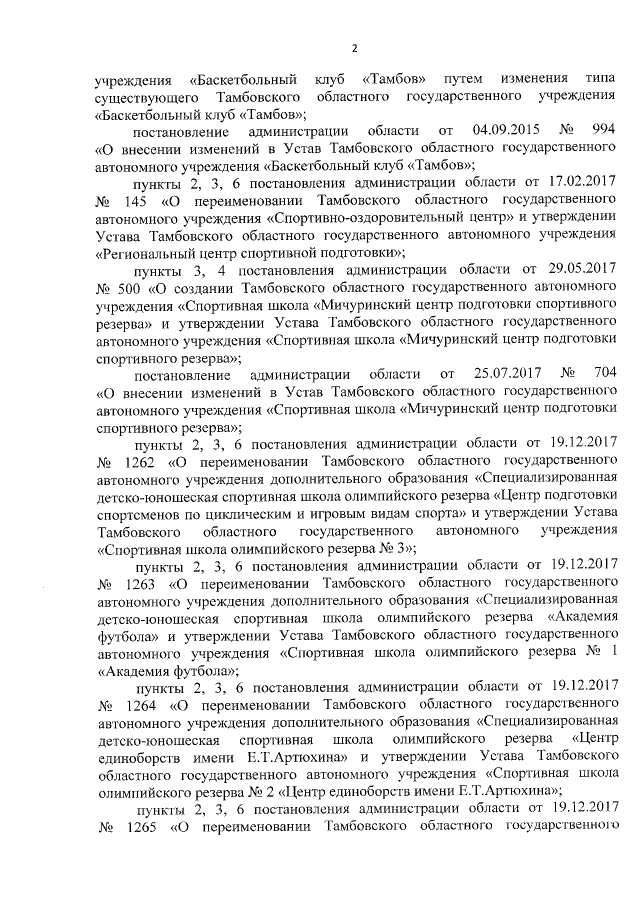 2

учреждения «Баскетбольный клуб «Тамбов» путем изменения типа существующего Тамбовского областного государственного учреждения «Баскетбольный клуб «Тамбов»;

постановление администрации области от 04.09.2015 № 994 «О внесении изменений в Устав Тамбовского областного государственного автономного учреждения «Баскетбольный клуб «Тамбов»;

пункты 2, 3, 6 постановления администрации области от 17.02.2017 № 145 «О переименовании Тамбовского областного государственного автономного учреждения «Спортивно-оздоровительный центр» и утверждении Устава Тамбовского областного государственного автономного учреждения «Региональный центр спортивной подготовки»;

пункты 3, 4 постановления администрации области от 29.05.2017 № 500 «О создании Тамбовского областного государственного автономного учреждения «Спортивная школа «Мичуринский центр подготовки спортивного резерва» и утверждении Устава Тамбовского областного государственного автономного учреждения «Спортивная школа «Мичуринский центр подготовки спортивного резерва»;

постановление администрации области от 25.07.2017 № 704 «О внесении изменений в Устав Тамбовского областного государственного автономного учреждения «Спортивная школа «Мичуринский центр подготовки спортивного резерва»;

пункты 2, 3, 6 постановления администрации области от 19.12.2017 № 1262 «О переименовании Тамбовского областного государственного автономного учреждения дополнительного образования «Специализированная детско-юношеская спортивная школа олимпийского резерва «Центр подготовки спортсменов по циклическим и игровым видам спорта» и утверждении Устава Тамбовского областного государственного автономного учреждения «Спортивная школа олимпийского резерва № 3»;

пункты 2, 3, 6 постановления администрации области от 19.12.2017 № 1263 «О переименовании Тамбовского областного государственного автономного учреждения дополнительного образования «Специализированная детско-юношеская спортивная школа олимпийского резерва «Академия футбола» и утверждении Устава Тамбовского областного государственного автономного учреждения «Спортивная школа олимпийского резерва № 1 «Академия футбола»;

пункты 2, 3, 6 постановления администрации области от 19.12.2017 № 1264 «О переименовании Тамбовского областного государственного автономного учреждения дополнительного образования «Специализированная детско-юношеская спортивная школа олимпийского резерва «Центр единоборств имени Е.Т.Артюхина» и утверждении Устава Тамбовского областного государственного автономного учреждения «Спортивная школа олимпийского резерва № 2 «Центр единоборств имени Е.Т.Артюхина»;

пункты 2, 3, 6 постановления администрации области от 19.12.2017 № 1265 «О переименовании Тамбовского областного государственного